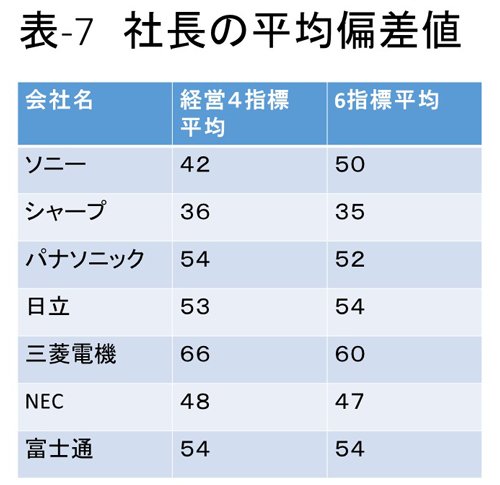 表-7 社長の平均偏差値

| 会社名 | 経営4指標平均 | 6指標平均 |
|---|---|---|
| ソニー | 42 | 50 |
| シャープ | 36 | 35 |
| パナソニック | 54 | 52 |
| 日立 | 53 | 54 |
| 三菱電機 | 66 | 60 |
| NEC | 48 | 47 |
| 富士通 | 54 | 54 |